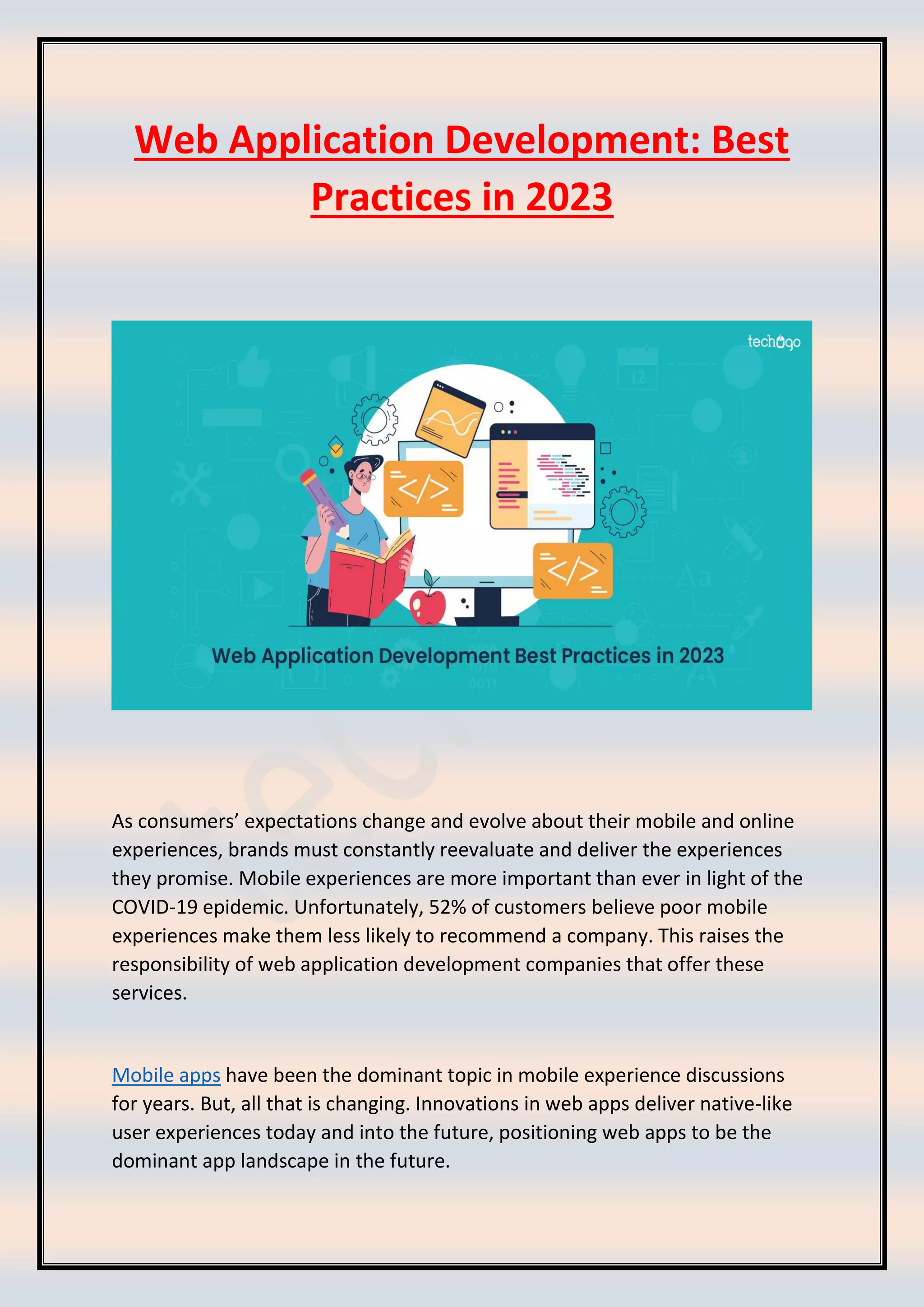 Web Application Development: Best Practices in 2023

techugo

Web Application Development Best Practices in 2023

As consumers' expectations change and evolve about their mobile and online experiences, brands must constantly reevaluate and deliver the experiences they promise. Mobile experiences are more important than ever in light of the COVID-19 epidemic. Unfortunately, 52% of customers believe poor mobile experiences make them less likely to recommend a company. This raises the responsibility of web application development companies that offer these services.

Mobile apps have been the dominant topic in mobile experience discussions for years. But, all that is changing. Innovations in web apps deliver native-like user experiences today and into the future, positioning web apps to be the dominant app landscape in the future.